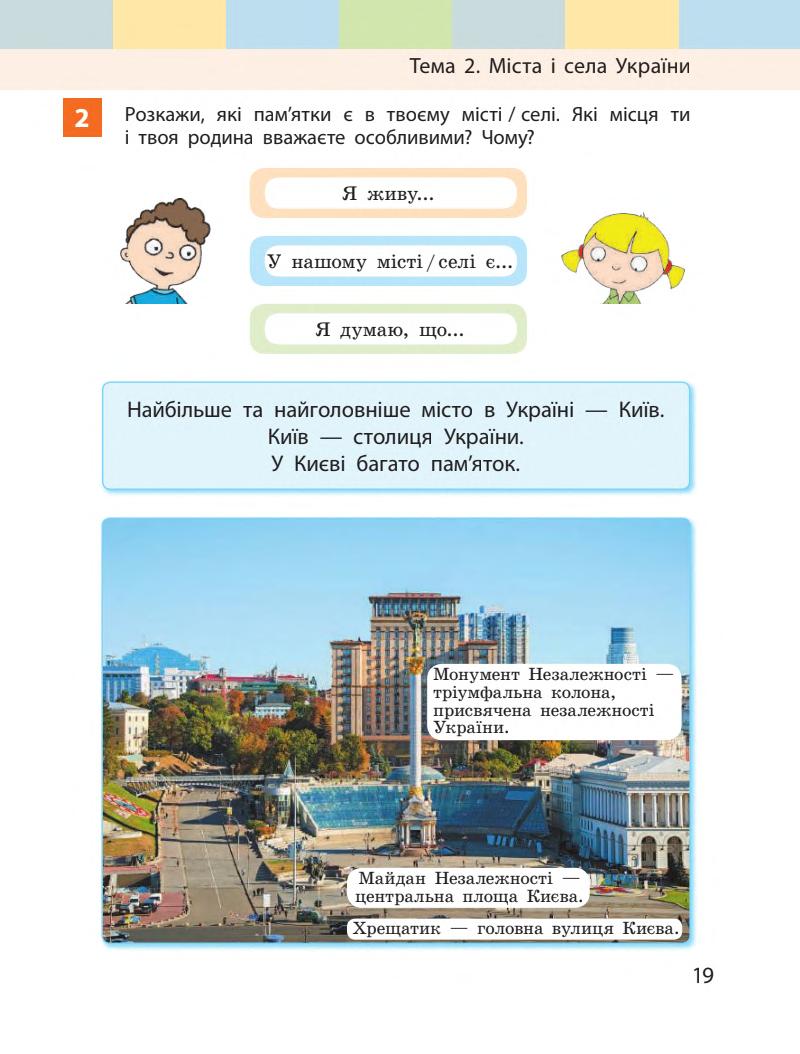 Тема 2. Міста і села України

2 Розкажи, які пам'ятки є в твоєму місті / селі. Які місця ти і твоя родина вважаєте особливими? Чому?

Я живу...

У нашому місті / селі є...

Я думаю, що...

Найбільше та найголовніше місто в Україні — Київ. Київ — столиця України. У Києві багато пам'яток.

Монумент Незалежності — тріумфальна колона, присвячена незалежності України.

Майдан Незалежності — центральна площа Києва.

Хрещатик — головна вулиця Києва.

19